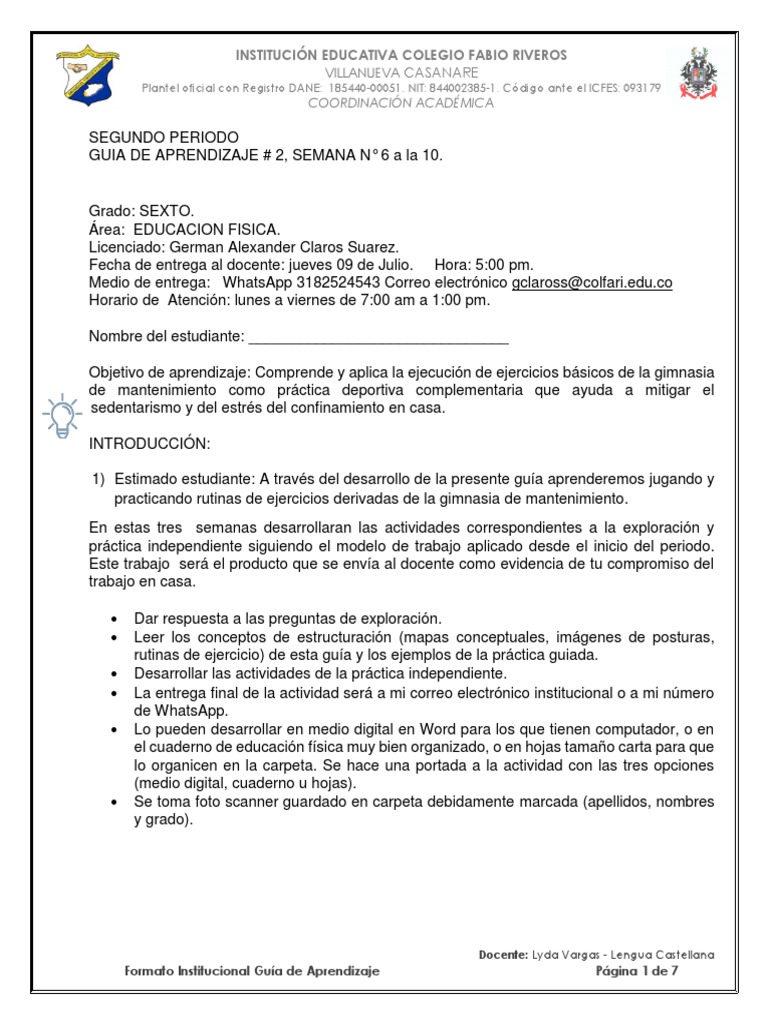 INSTITUCIÓN EDUCATIVA COLEGIO FABIO RIVEROS
VILLANUEVA CASANARE
Plantel oficial con Registro DANE: 185440-00051. NIT: 844002385-1. Código ante el ICFES: 093179
COORDINACIÓN ACADÉMICA

SEGUNDO PERIODO
GUIA DE APRENDIZAJE # 2, SEMANA N° 6 a la 10.

Grado: SEXTO.
Área: EDUCACION FISICA.
Licenciado: German Alexander Claros Suarez.
Fecha de entrega al docente: jueves 09 de Julio. Hora: 5:00 pm.
Medio de entrega: WhatsApp 3182524543 Correo electrónico gclaross@colfari.edu.co
Horario de Atención: lunes a viernes de 7:00 am a 1:00 pm.

Nombre del estudiante: ________________________________

Objetivo de aprendizaje: Comprende y aplica la ejecución de ejercicios básicos de la gimnasia de mantenimiento como práctica deportiva complementaria que ayuda a mitigar el sedentarismo y del estrés del confinamiento en casa.

INTRODUCCIÓN:

1) Estimado estudiante: A través del desarrollo de la presente guía aprenderemos jugando y practicando rutinas de ejercicios derivadas de la gimnasia de mantenimiento.

En estas tres semanas desarrollaran las actividades correspondientes a la exploración y práctica independiente siguiendo el modelo de trabajo aplicado desde el inicio del periodo. Este trabajo será el producto que se envía al docente como evidencia de tu compromiso del trabajo en casa.

• Dar respuesta a las preguntas de exploración.
• Leer los conceptos de estructuración (mapas conceptuales, imágenes de posturas, rutinas de ejercicio) de esta guía y los ejemplos de la práctica guiada.
• Desarrollar las actividades de la práctica independiente.
• La entrega final de la actividad será a mi correo electrónico institucional o a mi número de WhatsApp.
• Lo pueden desarrollar en medio digital en Word para los que tienen computador, o en el cuaderno de educación física muy bien organizado, o en hojas tamaño carta para que lo organicen en la carpeta. Se hace una portada a la actividad con las tres opciones (medio digital, cuaderno u hojas).
• Se toma foto scanner guardado en carpeta debidamente marcada (apellidos, nombres y grado).

Docente: Lyda Vargas - Lengua Castellana
Formato Institucional Guía de Aprendizaje Página 1 de 7